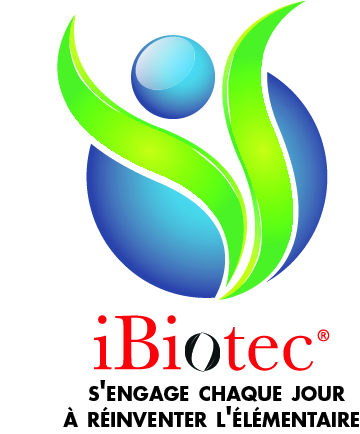 iBiotec®

S'ENGAGE CHAQUE JOUR
À RÉINVENTER L'ÉLÉMENTAIRE